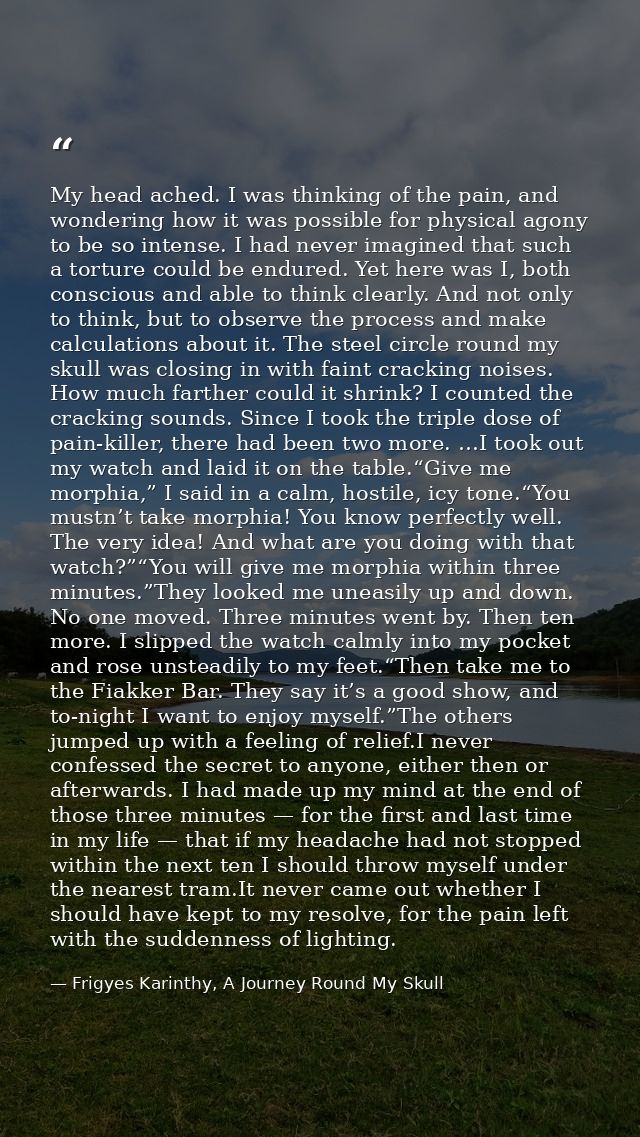 "

My head ached. I was thinking of the pain, and wondering how it was possible for physical agony to be so intense. I had never imagined that such a torture could be endured. Yet here was I, both conscious and able to think clearly. And not only to think, but to observe the process and make calculations about it. The steel circle round my skull was closing in with faint cracking noises. How much farther could it shrink? I counted the cracking sounds. Since I took the triple dose of pain-killer, there had been two more. ...I took out my watch and laid it on the table."Give me morphia," I said in a calm, hostile, icy tone."You mustn't take morphia! You know perfectly well. The very idea! And what are you doing with that watch?""You will give me morphia within three minutes."They looked me uneasily up and down. No one moved. Three minutes went by. Then ten more. I slipped the watch calmly into my pocket and rose unsteadily to my feet."Then take me to the Fiakker Bar. They say it's a good show, and to-night I want to enjoy myself."The others jumped up with a feeling of relief.I never confessed the secret to anyone, either then or afterwards. I had made up my mind at the end of those three minutes — for the first and last time in my life — that if my headache had not stopped within the next ten I should throw myself under the nearest tram.It never came out whether I should have kept to my resolve, for the pain left with the suddenness of lighting.

— Frigyes Karinthy, A Journey Round My Skull